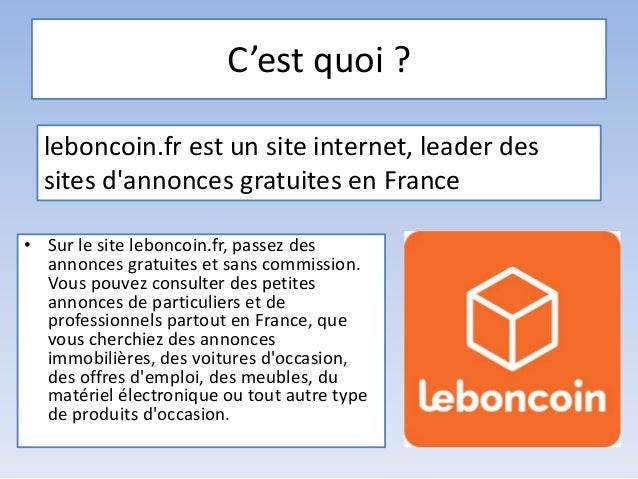 C'est quoi ?

leboncoin.fr est un site internet, leader des sites d'annonces gratuites en France

• Sur le site leboncoin.fr, passez des annonces gratuites et sans commission. Vous pouvez consulter des petites annonces de particuliers et de professionnels partout en France, que vous cherchiez des annonces immobilières, des voitures d'occasion, des offres d'emploi, des meubles, du matériel électronique ou tout autre type de produits d'occasion.

leboncoin